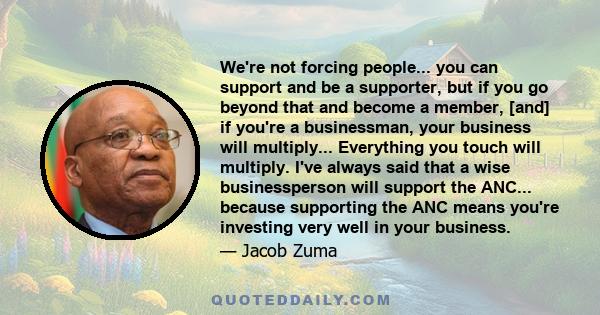 We're not forcing people... you can support and be a supporter, but if you go beyond that and become a member, [and] if you're a businessman, your business will multiply... Everything you touch will multiply. I've always said that a wise businessperson will support the ANC... because supporting the ANC means you're investing very well in your business.

— Jacob Zuma

QUOTEDDAILY.COM